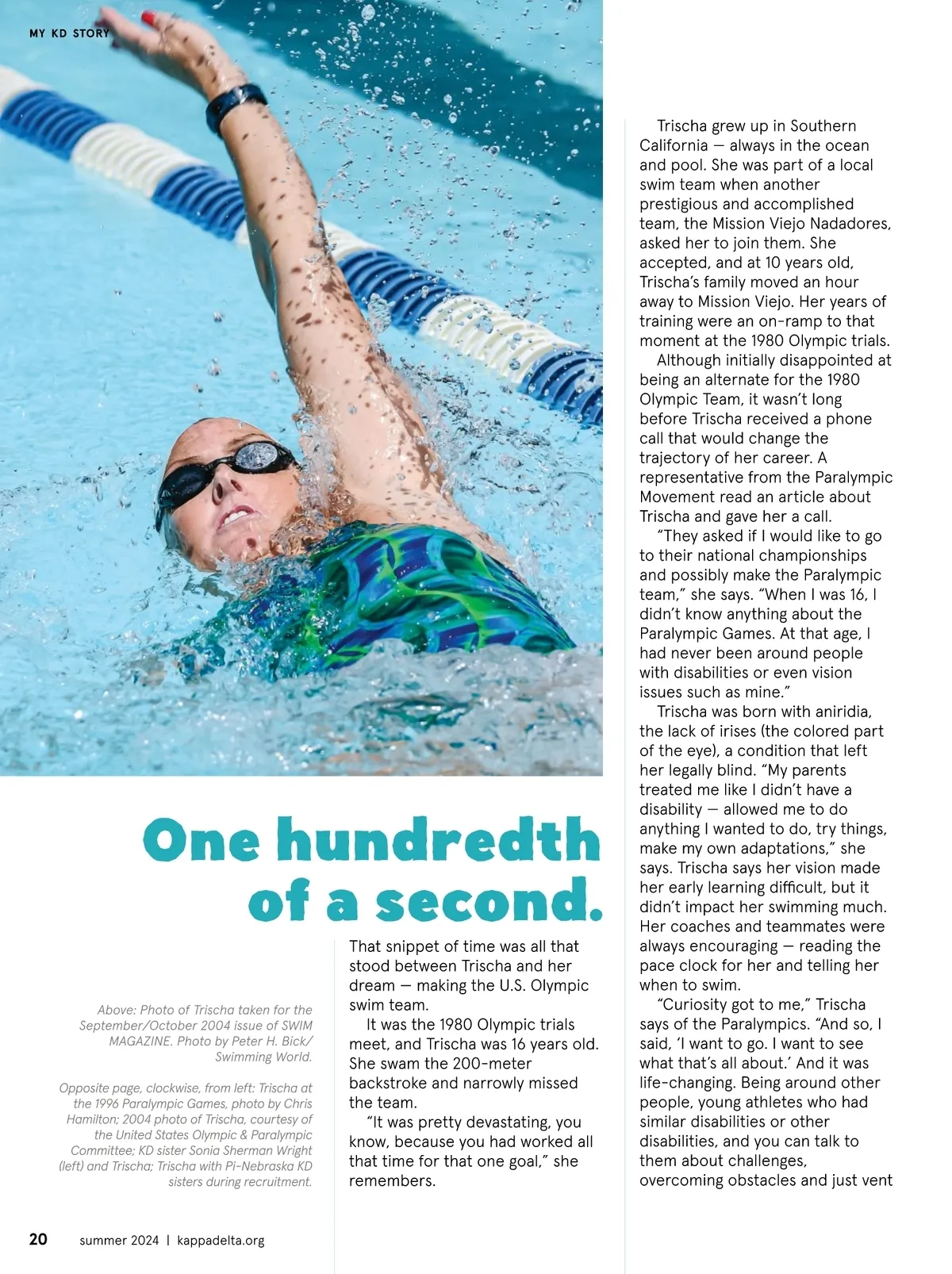 MY KD STORY

One hundredth of a second.

Above: Photo of Trischa taken for the September/October 2004 issue of SWIM MAGAZINE. Photo by Peter H. Bick/ Swimming World.

Opposite page, clockwise, from left: Trischa at the 1996 Paralympic Games, photo by Chris Hamilton; 2004 photo of Trischa, courtesy of the United States Olympic & Paralympic Committee; KD sister Sonia Sherman Wright (left) and Trischa; Trischa with Pi-Nebraska KD sisters during recruitment.

That snippet of time was all that stood between Trischa and her dream — making the U.S. Olympic swim team.

It was the 1980 Olympic trials meet, and Trischa was 16 years old. She swam the 200-meter backstroke and narrowly missed the team.

"It was pretty devastating, you know, because you had worked all that time for that one goal," she remembers.

Trischa grew up in Southern California — always in the ocean and pool. She was part of a local swim team when another prestigious and accomplished team, the Mission Viejo Nadadores, asked her to join them. She accepted, and at 10 years old, Trischa's family moved an hour away to Mission Viejo. Her years of training were an on-ramp to that moment at the 1980 Olympic trials.

Although initially disappointed at being an alternate for the 1980 Olympic Team, it wasn't long before Trischa received a phone call that would change the trajectory of her career. A representative from the Paralympic Movement read an article about Trischa and gave her a call.

"They asked if I would like to go to their national championships and possibly make the Paralympic team," she says. "When I was 16, I didn't know anything about the Paralympic Games. At that age, I had never been around people with disabilities or even vision issues such as mine."

Trischa was born with aniridia, the lack of irises (the colored part of the eye), a condition that left her legally blind. "My parents treated me like I didn't have a disability — allowed me to do anything I wanted to do, try things, make my own adaptations," she says. Trischa says her vision made her early learning difficult, but it didn't impact her swimming much. Her coaches and teammates were always encouraging — reading the pace clock for her and telling her when to swim.

"Curiosity got to me," Trischa says of the Paralympics. "And so, I said, 'I want to go. I want to see what that's all about.' And it was life-changing. Being around other people, young athletes who had similar disabilities or other disabilities, and you can talk to them about challenges, overcoming obstacles and just vent

20 summer 2024 | kappadelta.org